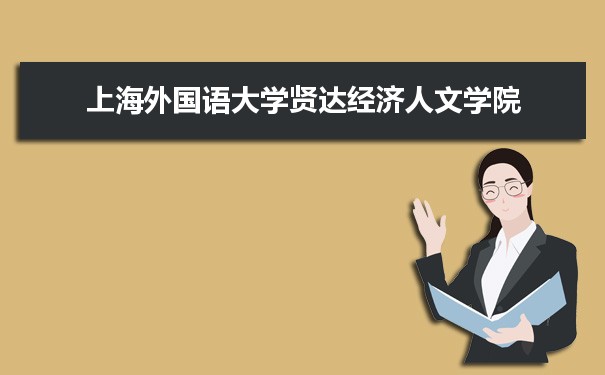 上海外国语大学贤达经济人文学院